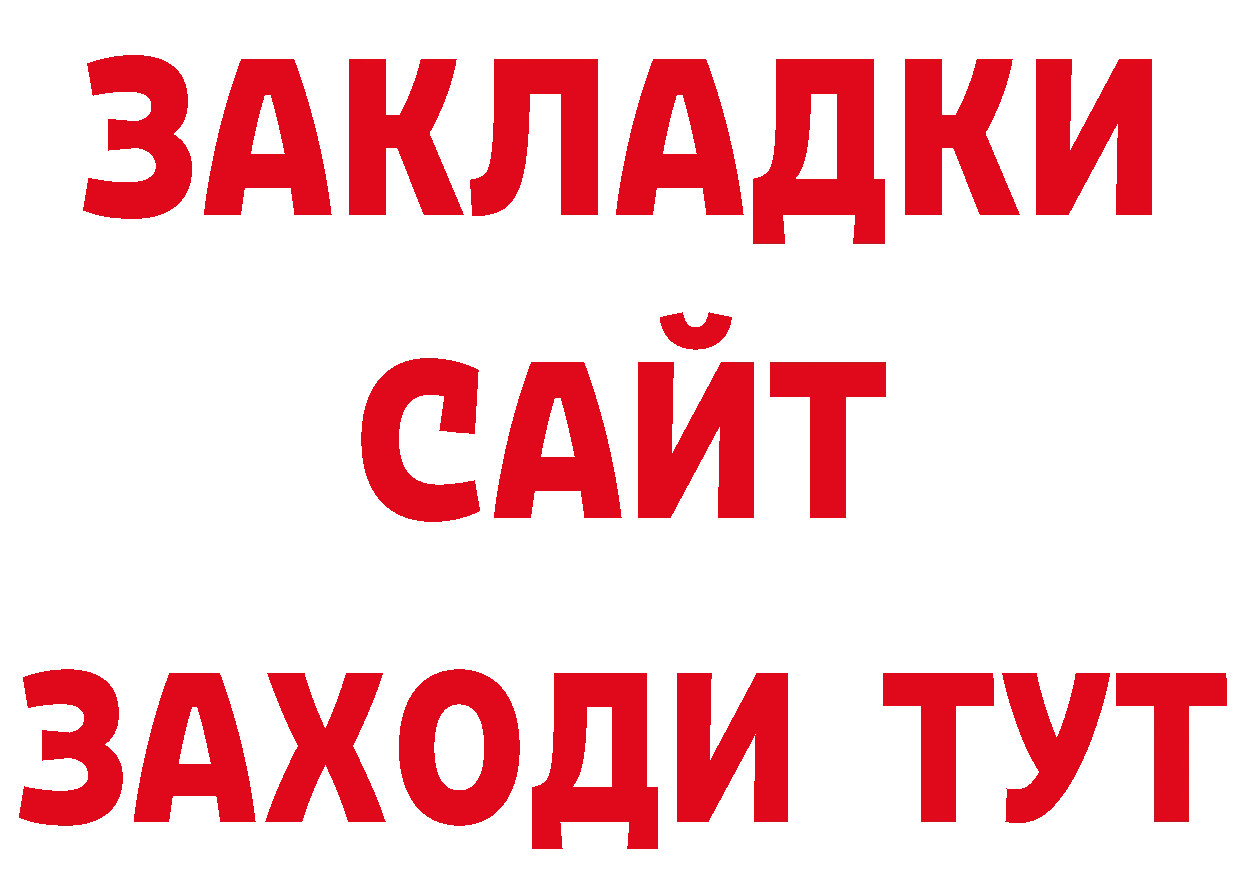 ЗАКЛАДКИ
САЙТ
ЗАХОДИ ТУТ